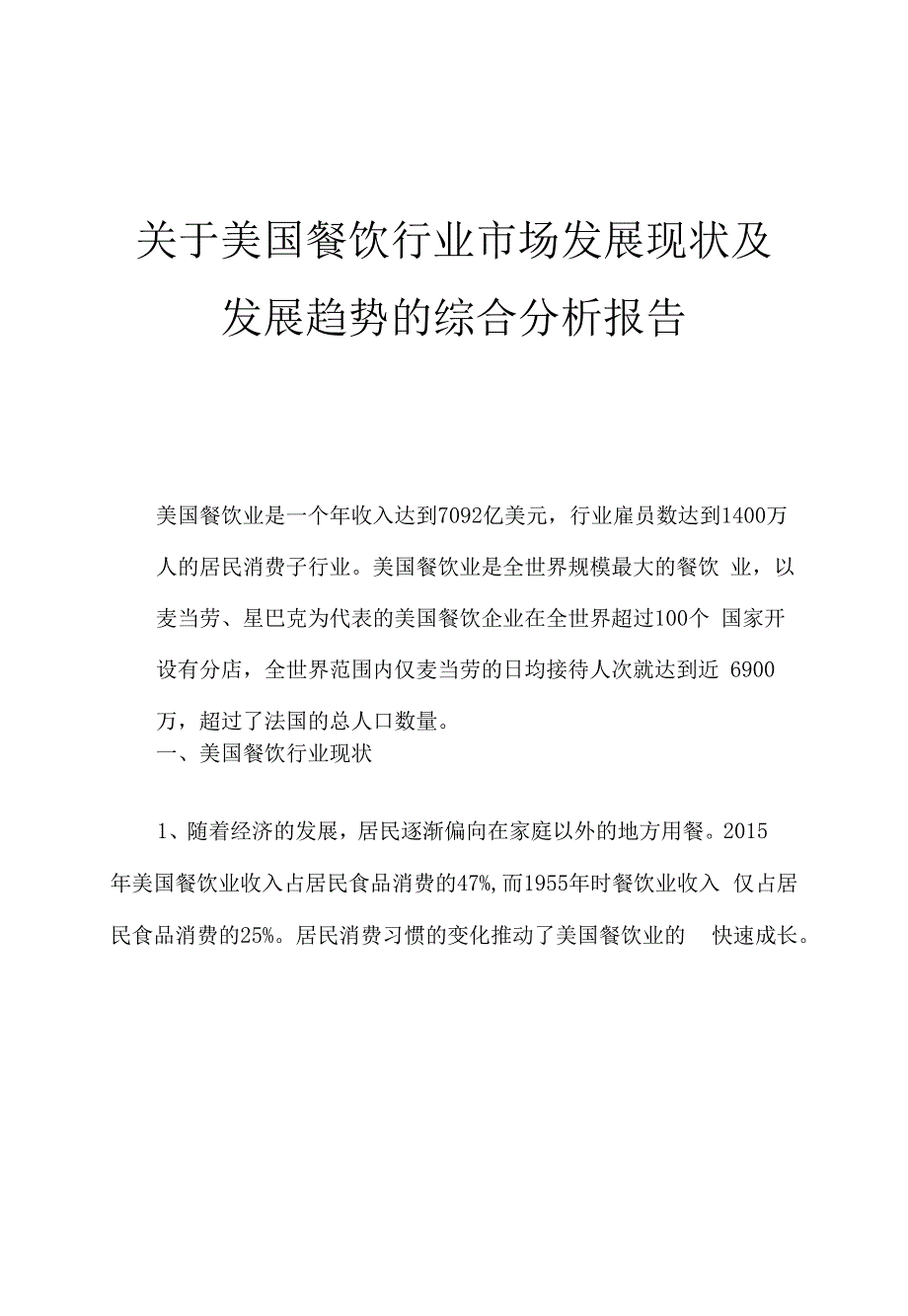 关于美国餐饮行业市场发展现状及发展趋势的综合分析报告

美国餐饮业是一个年收入达到7092亿美元，行业雇员数达到1400万人的居民消费子行业。美国餐饮业是全世界规模最大的餐饮 业，以麦当劳、星巴克为代表的美国餐饮企业在全世界超过100个 国家开设有分店，全世界范围内仅麦当劳的日均接待人次就达到近 6900万，超过了法国的总人口数量。

一、美国餐饮行业现状

1、随着经济的发展，居民逐渐偏向在家庭以外的地方用餐。2015年美国餐饮业收入占居民食品消费的47%,而1955年时餐饮业收入 仅占居民食品消费的25%。居民消费习惯的变化推动了美国餐饮业的 快速成长。